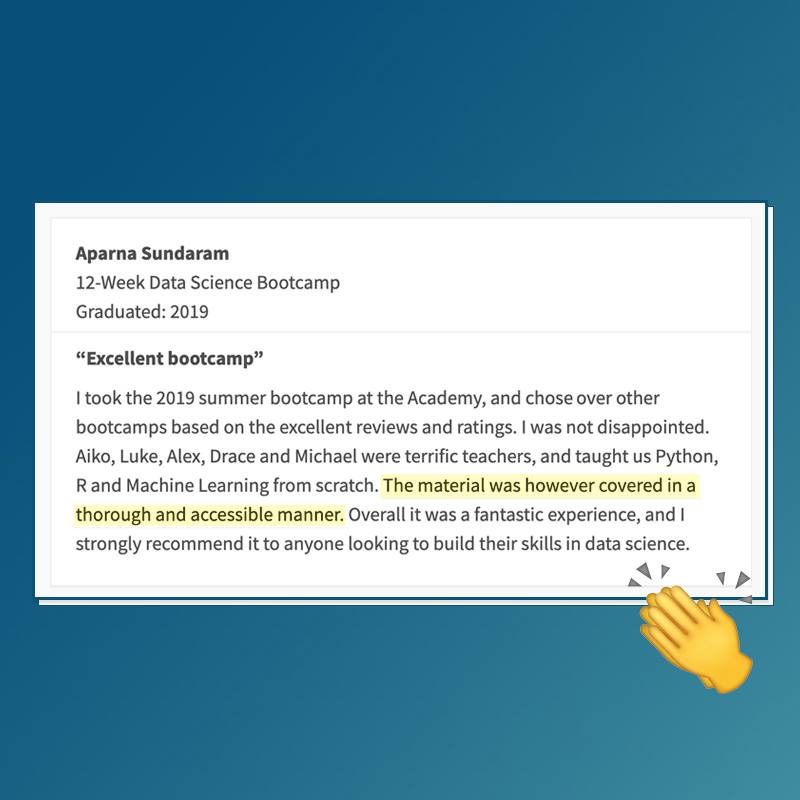 Aparna Sundaram
12-Week Data Science Bootcamp
Graduated: 2019

“Excellent bootcamp”

I took the 2019 summer bootcamp at the Academy, and chose over other bootcamps based on the excellent reviews and ratings. I was not disappointed. Aiko, Luke, Alex, Drace and Michael were terrific teachers, and taught us Python, R and Machine Learning from scratch. The material was however covered in a thorough and accessible manner. Overall it was a fantastic experience, and I strongly recommend it to anyone looking to build their skills in data science.